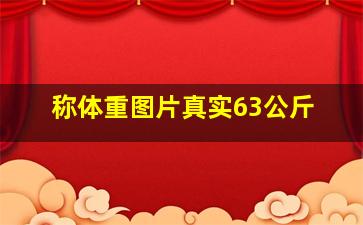 称体重图片真实63公斤